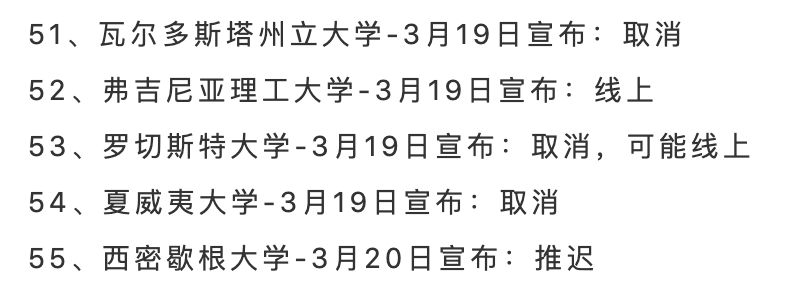 51、瓦尔多斯塔州立大学-3月19日宣布：取消

52、弗吉尼亚理工大学-3月19日宣布：线上

53、罗切斯特大学-3月19日宣布：取消，可能线上

54、夏威夷大学-3月19日宣布：取消

55、西密歇根大学-3月20日宣布：推迟